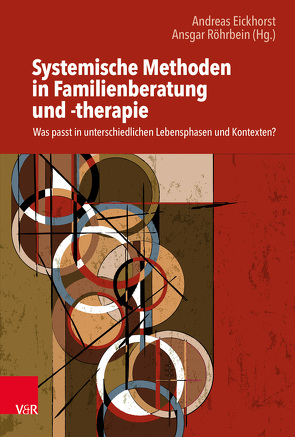 Andreas Eickhorst
Ansgar Röhrbein (Hg.)

Systemische Methoden in Familienberatung und -therapie

Was passt in unterschiedlichen Lebensphasen und Kontexten?

V&R